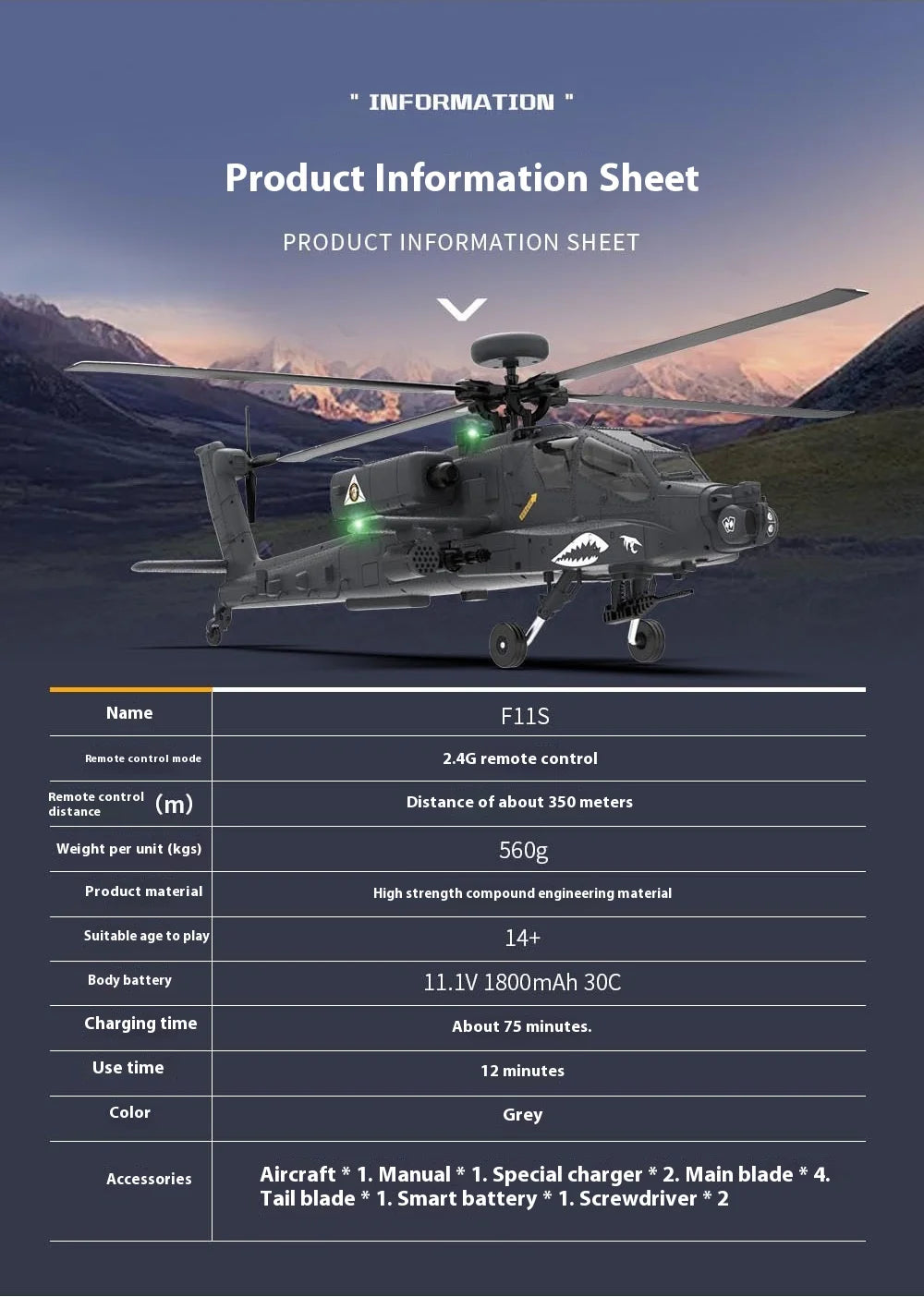 " INFORMATION "

Product Information Sheet

PRODUCT INFORMATION SHEET

| Name | F11S |
|---|---|
| Remote control mode | 2.4G remote control |
| Remote control distance (m) | Distance of about 350 meters |
| Weight per unit (kgs) | 560g |
| Product material | High strength compound engineering material |
| Suitable age to play | 14+ |
| Body battery | 11.1V 1800mAh 30C |
| Charging time | About 75 minutes. |
| Use time | 12 minutes |
| Color | Grey |
| Accessories | Aircraft * 1. Manual * 1. Special charger * 2. Main blade * 4. Tail blade * 1. Smart battery * 1. Screwdriver * 2 |